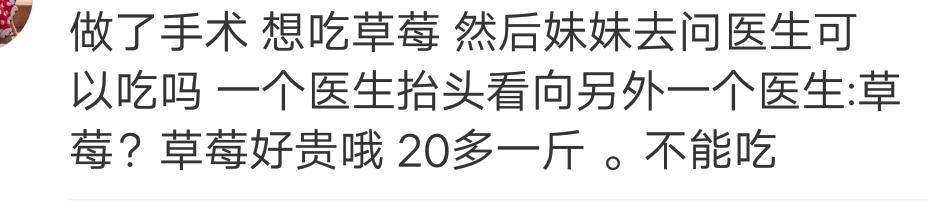 做了手术 想吃草莓 然后妹妹去问医生可以吃吗 一个医生抬头看向另外一个医生:草莓？草莓好贵哦 20多一斤 。不能吃